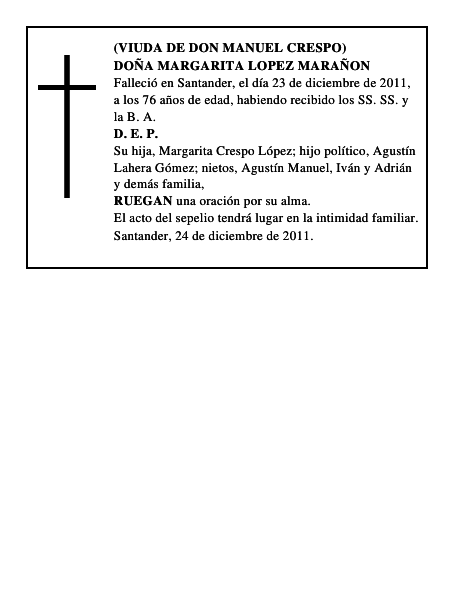 (VIUDA DE DON MANUEL CRESPO)
DOÑA MARGARITA LOPEZ MARAÑON
Falleció en Santander, el día 23 de diciembre de 2011, a los 76 años de edad, habiendo recibido los SS. SS. y la B. A.
D. E. P.
Su hija, Margarita Crespo López; hijo político, Agustín Lahera Gómez; nietos, Agustín Manuel, Iván y Adrián y demás familia,
RUEGAN una oración por su alma.
El acto del sepelio tendrá lugar en la intimidad familiar.
Santander, 24 de diciembre de 2011.